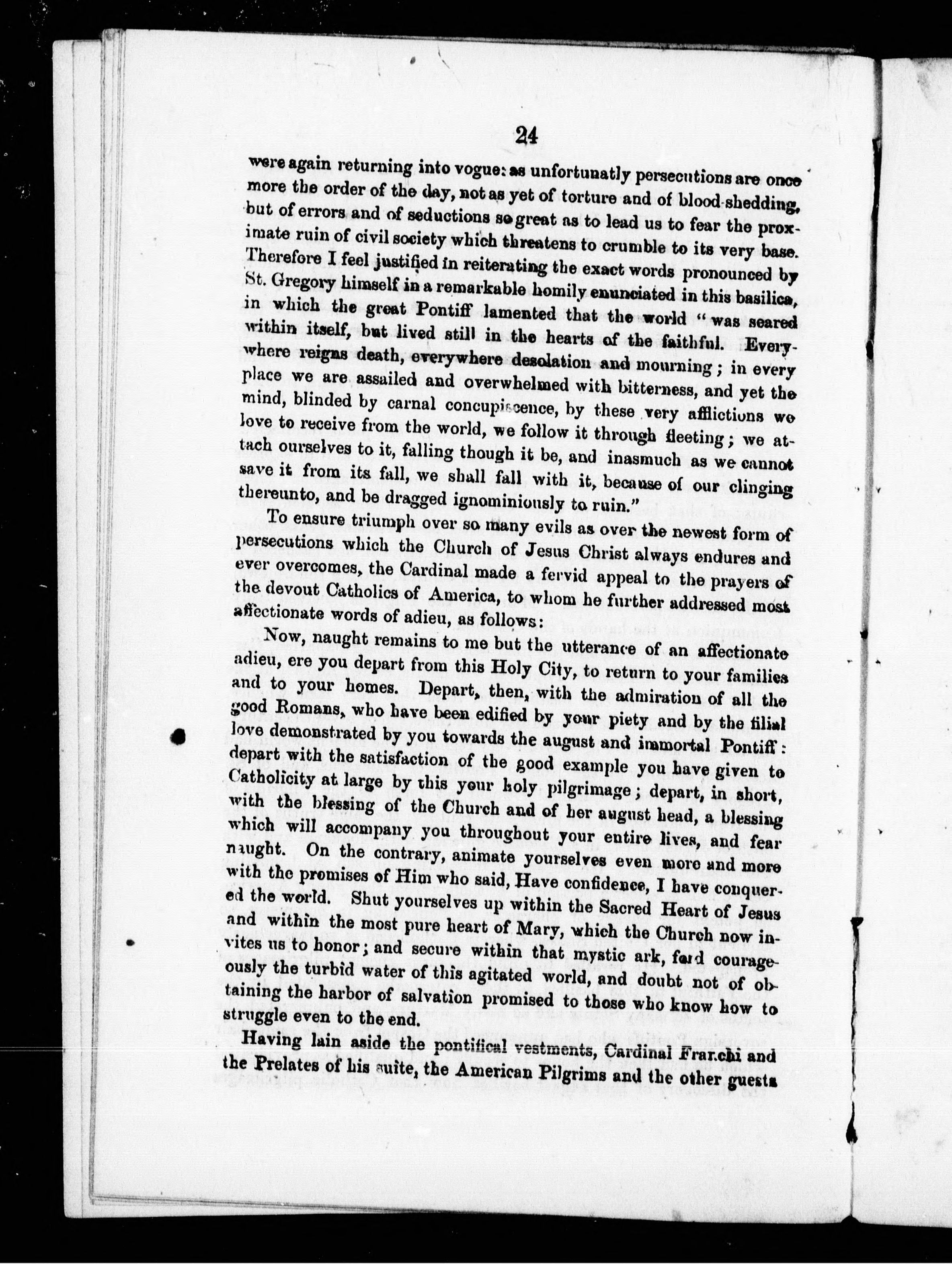 24

were again returning into vogue: as unfortunatly persecutions are once more the order of the day, not as yet of torture and of blood-shedding, but of errors and of seductions so great as to lead us to fear the proximate ruin of civil society which threatens to crumble to its very base. Therefore I feel justified in reiterating the exact words pronounced by St. Gregory himself in a remarkable homily enunciated in this basilica, in which the great Pontiff lamented that the world "was seared within itself, but lived still in the hearts of the faithful. Everywhere reigns death, everywhere desolation and mourning; in every place we are assailed and overwhelmed with bitterness, and yet the mind, blinded by carnal concupiscence, by these very afflictions we love to receive from the world, we follow it through fleeting; we attach ourselves to it, falling though it be, and inasmuch as we cannot save it from its fall, we shall fall with it, because of our clinging thereunto, and be dragged ignominiously to ruin."

To ensure triumph over so many evils as over the newest form of persecutions which the Church of Jesus Christ always endures and ever overcomes, the Cardinal made a fervid appeal to the prayers of the devout Catholics of America, to whom he further addressed most affectionate words of adieu, as follows:

Now, naught remains to me but the utterance of an affectionate adieu, ere you depart from this Holy City, to return to your families and to your homes. Depart, then, with the admiration of all the good Romans, who have been edified by your piety and by the filial love demonstrated by you towards the august and immortal Pontiff: depart with the satisfaction of the good example you have given to Catholicity at large by this your holy pilgrimage; depart, in short, with the blessing of the Church and of her august head, a blessing which will accompany you throughout your entire lives, and fear naught. On the contrary, animate yourselves even more and more with the promises of Him who said, Have confidence, I have conquered the world. Shut yourselves up within the Sacred Heart of Jesus and within the most pure heart of Mary, which the Church now invites us to honor; and secure within that mystic ark, ford courageously the turbid water of this agitated world, and doubt not of obtaining the harbor of salvation promised to those who know how to struggle even to the end.

Having lain aside the pontifical vestments, Cardinal Franchi and the Prelates of his suite, the American Pilgrims and the other guests